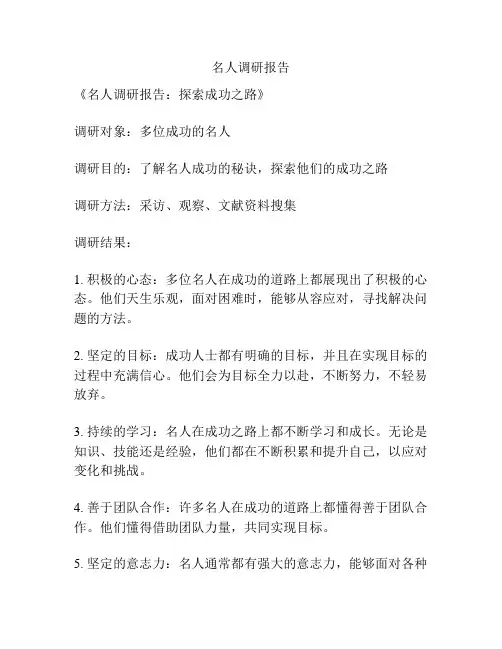 名人调研报告

《名人调研报告：探索成功之路》

调研对象：多位成功的名人

调研目的：了解名人成功的秘诀，探索他们的成功之路

调研方法：采访、观察、文献资料搜集

调研结果：

1. 积极的心态：多位名人在成功的道路上都展现出了积极的心态。他们天生乐观，面对困难时，能够从容应对，寻找解决问题的方法。

2. 坚定的目标：成功人士都有明确的目标，并且在实现目标的过程中充满信心。他们会为目标全力以赴，不断努力，不轻易放弃。

3. 持续的学习：名人在成功之路上都不断学习和成长。无论是知识、技能还是经验，他们都在不断积累和提升自己，以应对变化和挑战。

4. 善于团队合作：许多名人在成功的道路上都懂得善于团队合作。他们懂得借助团队力量，共同实现目标。

5. 坚定的意志力：名人通常都有强大的意志力，能够面对各种